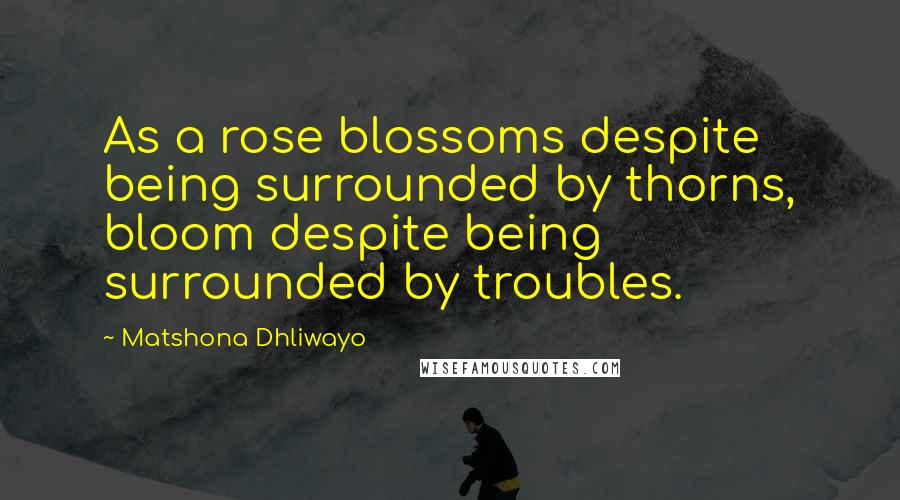 As a rose blossoms despite being surrounded by thorns, bloom despite being surrounded by troubles.

~ Matshona Dhliwayo

WISEFAMOUSQUOTES.COM